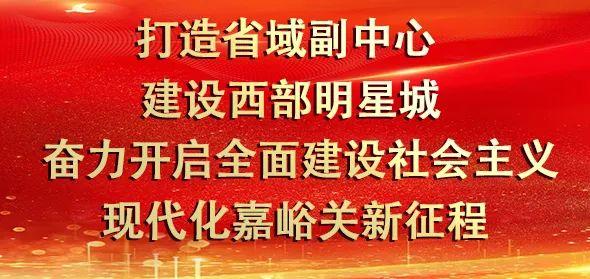 打造省域副中心
建设西部明星城
奋力开启全面建设社会主义
现代化嘉峪关新征程